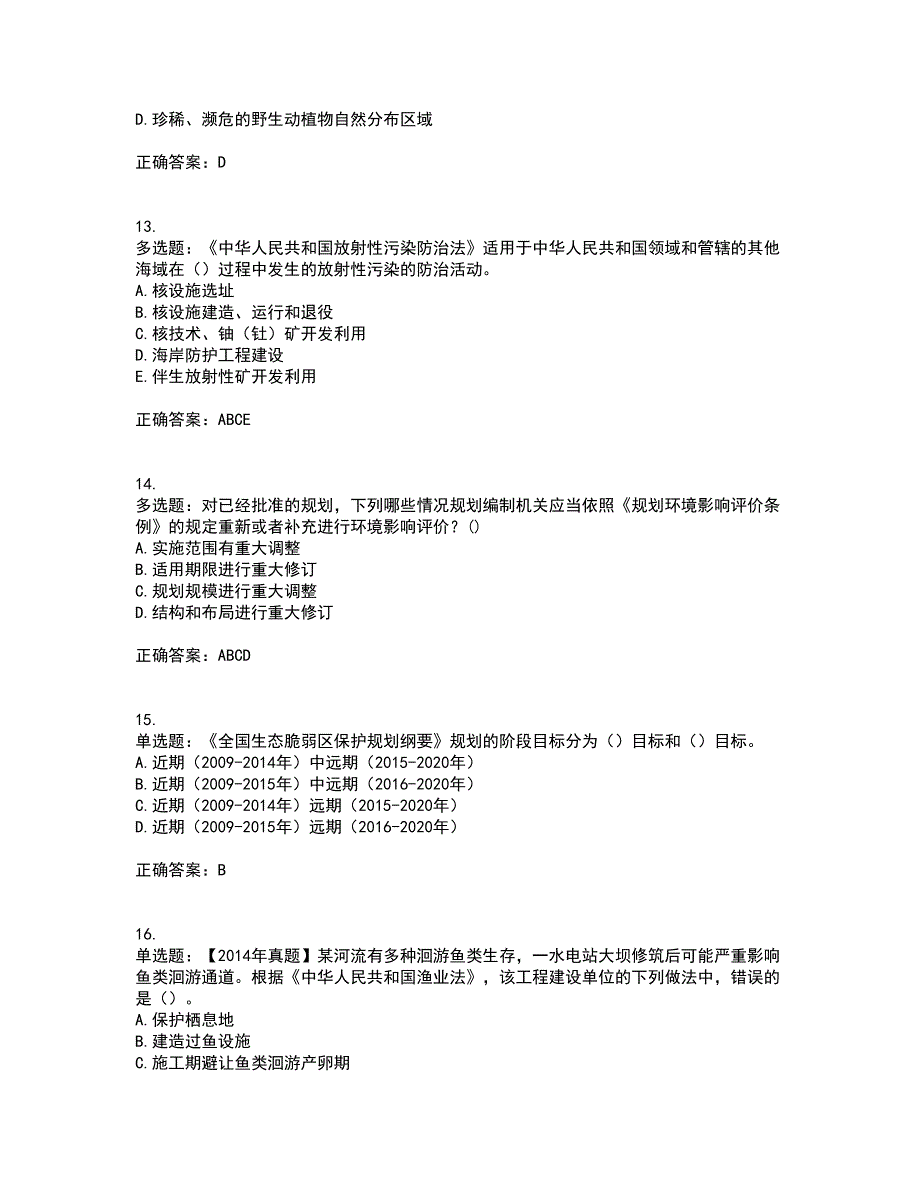 D.珍稀、濒危的野生动植物自然分布区域

正确答案：D

13.
多选题：《中华人民共和国放射性污染防治法》适用于中华人民共和国领域和管辖的其他海域在（）过程中发生的放射性污染的防治活动。
A.核设施选址
B.核设施建造、运行和退役
C.核技术、铀（钍）矿开发利用
D.海岸防护工程建设
E.伴生放射性矿开发利用

正确答案：ABCE

14.
多选题：对已经批准的规划，下列哪些情况规划编制机关应当依照《规划环境影响评价条例》的规定重新或者补充进行环境影响评价？()
A.实施范围有重大调整
B.适用期限进行重大修订
C.规划规模进行重大调整
D.结构和布局进行重大修订

正确答案：ABCD

15.
单选题：《全国生态脆弱区保护规划纲要》规划的阶段目标分为（）目标和（）目标。
A.近期（2009-2014年）中远期（2015-2020年）
B.近期（2009-2015年）中远期（2016-2020年）
C.近期（2009-2014年）远期（2015-2020年）
D.近期（2009-2015年）远期（2016-2020年）

正确答案：B

16.
单选题：【2014年真题】某河流有多种洄游鱼类生存，一水电站大坝修筑后可能严重影响鱼类洄游通道。根据《中华人民共和国渔业法》，该工程建设单位的下列做法中，错误的是（）。
A.保护栖息地
B.建造过鱼设施
C.施工期避让鱼类洄游产卵期